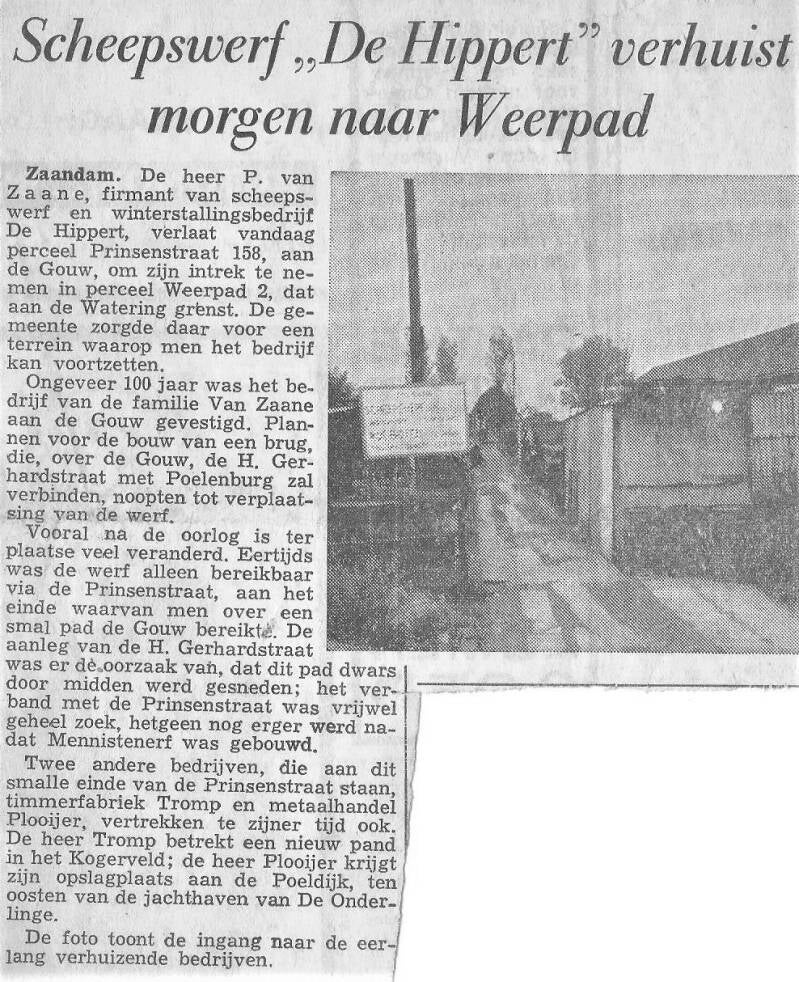 Scheepswerf „De Hippert" verhuist morgen naar Weerpad

Zaandam. De heer P. van Zaane, firmant van scheepswerf en winterstallingsbedrijf De Hippert, verlaat vandaag perceel Prinsenstraat 158, aan de Gouw, om zijn intrek te nemen in perceel Weerpad 2, dat aan de Watering grenst. De gemeente zorgde daar voor een terrein waarop men het bedrijf kan voortzetten.

Ongeveer 100 jaar was het bedrijf van de familie Van Zaane aan de Gouw gevestigd. Plannen voor de bouw van een brug, die, over de Gouw, de H. Gerhardstraat met Poelenburg zal verbinden, noopten tot verplaatsing van de werf.

Vooral na de oorlog is ter plaatse veel veranderd. Eertijds was de werf alleen bereikbaar via de Prinsenstraat, aan het einde waarvan men over een smal pad de Gouw bereikte. De aanleg van de H. Gerhardstraat was er de oorzaak van, dat dit pad dwars door midden werd gesneden; het verband met de Prinsenstraat was vrijwel geheel zoek, hetgeen nog erger werd nadat Mennistenerf was gebouwd.

Twee andere bedrijven, die aan dit smalle einde van de Prinsenstraat staan, timmerfabriek Tromp en metaalhandel Plooijer, vertrekken te zijner tijd ook. De heer Tromp betrekt een nieuw pand in het Kogerveld; de heer Plooijer krijgt zijn opslagplaats aan de Poeldijk, ten oosten van de jachthaven van De Onderlinge.

De foto toont de ingang naar de eerlang verhuizende bedrijven.